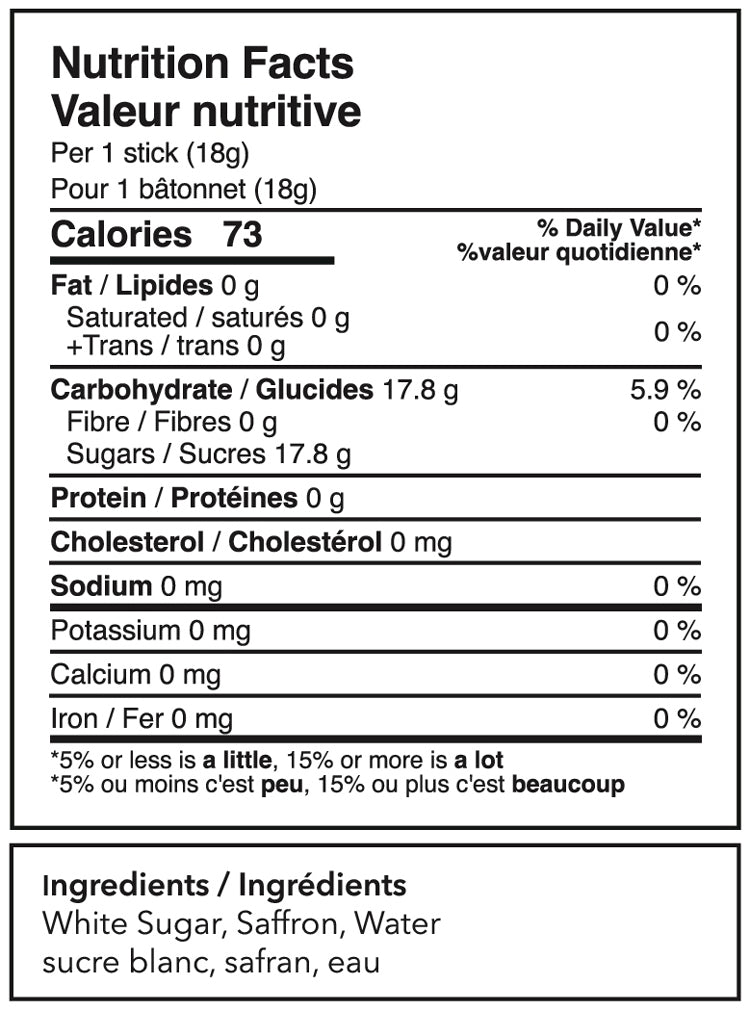 Nutrition Facts
Valeur nutritive
Per 1 stick (18g)
Pour 1 bâtonnet (18g)

| Calories 73 | % Daily Value* %valeur quotidienne* |
|---|---|
| Fat / Lipides 0 g | 0 % |
| Saturated / saturés 0 g +Trans / trans 0 g | 0 % |
| Carbohydrate / Glucides 17.8 g | 5.9 % |
| Fibre / Fibres 0 g | 0 % |
| Sugars / Sucres 17.8 g | |
| Protein / Protéines 0 g | |
| Cholesterol / Cholestérol 0 mg | |
| Sodium 0 mg | 0 % |
| Potassium 0 mg | 0 % |
| Calcium 0 mg | 0 % |
| Iron / Fer 0 mg | 0 % |

*5% or less is a little, 15% or more is a lot
*5% ou moins c'est peu, 15% ou plus c'est beaucoup

Ingredients / Ingrédients
White Sugar, Saffron, Water
sucre blanc, safran, eau